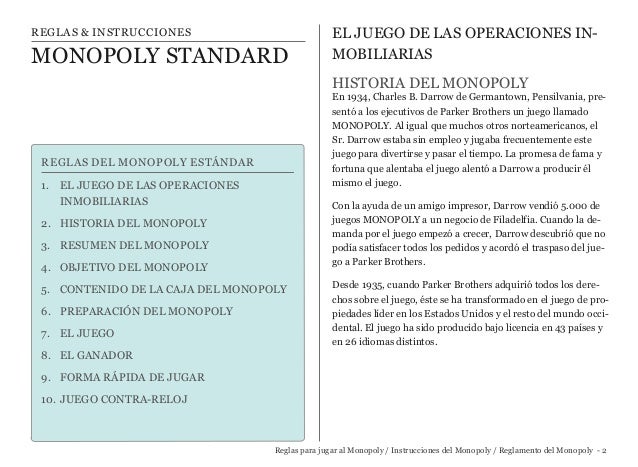 REGLAS & INSTRUCCIONES

MONOPOLY STANDARD

REGLAS DEL MONOPOLY ESTÁNDAR

1. EL JUEGO DE LAS OPERACIONES INMOBILIARIAS
2. HISTORIA DEL MONOPOLY
3. RESUMEN DEL MONOPOLY
4. OBJETIVO DEL MONOPOLY
5. CONTENIDO DE LA CAJA DEL MONOPOLY
6. PREPARACIÓN DEL MONOPOLY
7. EL JUEGO
8. EL GANADOR
9. FORMA RÁPIDA DE JUGAR
10. JUEGO CONTRA-RELOJ

EL JUEGO DE LAS OPERACIONES INMOBILIARIAS

HISTORIA DEL MONOPOLY

En 1934, Charles B. Darrow de Germantown, Pensilvania, presentó a los ejecutivos de Parker Brothers un juego llamado MONOPOLY. Al igual que muchos otros norteamericanos, el Sr. Darrow estaba sin empleo y jugaba frecuentemente este juego para divertirse y pasar el tiempo. La promesa de fama y fortuna que alentaba el juego alentó a Darrow a producir él mismo el juego.

Con la ayuda de un amigo impresor, Darrow vendió 5.000 de juegos MONOPOLY a un negocio de Filadelfia. Cuando la demanda por el juego empezó a crecer, Darrow descubrió que no podía satisfacer todos los pedidos y acordó el traspaso del juego a Parker Brothers.

Desde 1935, cuando Parker Brothers adquirió todos los derechos sobre el juego, éste se ha transformado en el juego de propiedades líder en los Estados Unidos y el resto del mundo occidental. El juego ha sido producido bajo licencia en 43 países y en 26 idiomas distintos.

Reglas para jugar al Monopoly / Instrucciones del Monopoly / Reglamento del Monopoly - 2